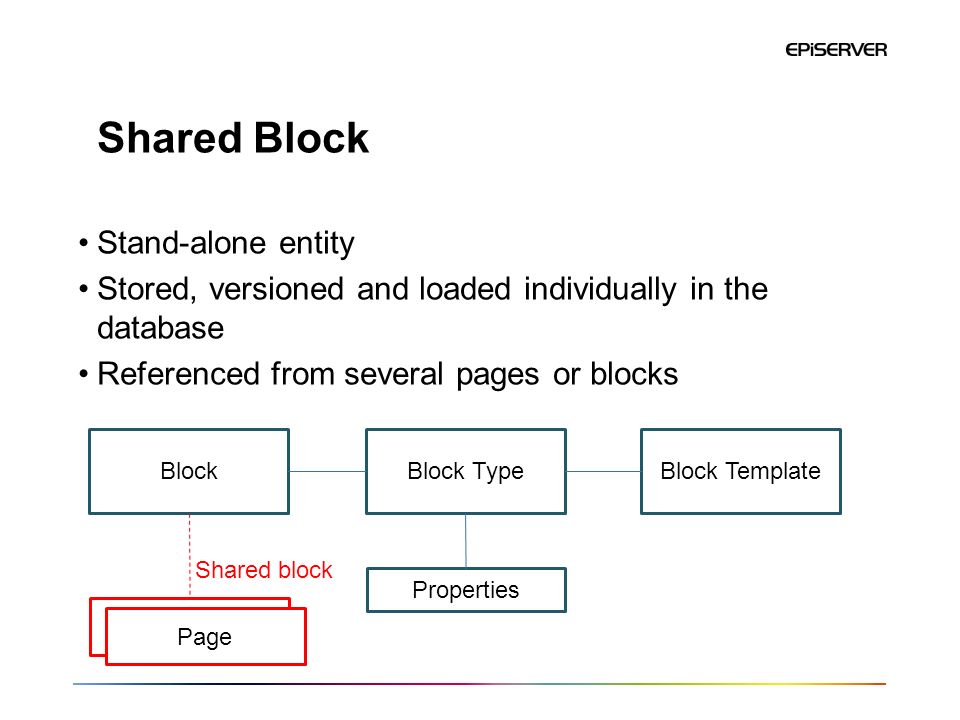 EPiSERVER

Shared Block

• Stand-alone entity
• Stored, versioned and loaded individually in the database
• Referenced from several pages or blocks

Block

Block Type

Block Template

Shared block

Properties

Page